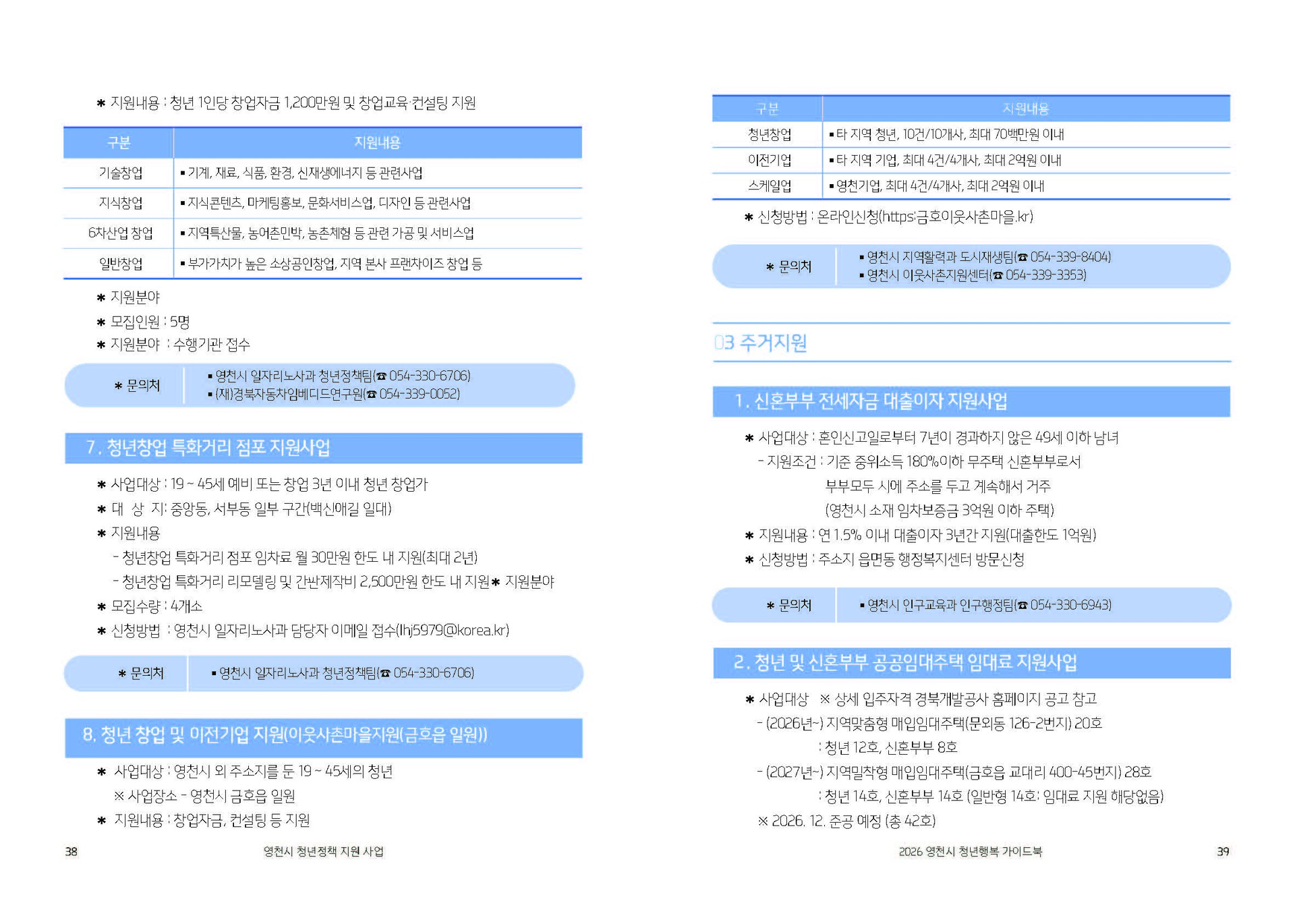 ✱ 지원내용 : 청년 1인당 창업자금 1,200만원 및 창업교육·컨설팅 지원

| 구분 | 지원내용 |
|---|---|
| 기술창업 | ▪ 기계, 재료, 식품, 환경, 신재생에너지 등 관련사업 |
| 지식창업 | ▪ 지식콘텐츠, 마케팅홍보, 문화서비스업, 디자인 등 관련사업 |
| 6차산업 창업 | ▪ 지역특산물, 농어촌민박, 농촌체험 등 관련 가공 및 서비스업 |
| 일반창업 | ▪ 부가가치가 높은 소상공인창업, 지역 본사 프랜차이즈 창업 등 |

✱ 지원분야
✱ 모집인원 : 5명
✱ 지원분야 : 수행기관 접수

✱ 문의처
▪ 영천시 일자리노사과 청년정책팀(☎ 054-330-6706)
▪ (재)경북자동차임베디드연구원(☎ 054-339-0052)

7. 청년창업 특화거리 점포 지원사업

✱ 사업대상 : 19 ~ 45세 예비 또는 창업 3년 이내 청년 창업가
✱ 대 상 지: 중앙동, 서부동 일부 구간(백신애길 일대)
✱ 지원내용
- 청년창업 특화거리 점포 임차료 월 30만원 한도 내 지원(최대 2년)
- 청년창업 특화거리 리모델링 및 간판제작비 2,500만원 한도 내 지원✱ 지원분야
✱ 모집수량 : 4개소
✱ 신청방법 : 영천시 일자리노사과 담당자 이메일 접수(lhj5979@korea.kr)

✱ 문의처
▪ 영천시 일자리노사과 청년정책팀(☎ 054-330-6706)

8. 청년 창업 및 이전기업 지원(이웃사촌마을지원(금호읍 일원))

✱ 사업대상 : 영천시 외 주소지를 둔 19 ~ 45세의 청년
※ 사업장소 - 영천시 금호읍 일원
✱ 지원내용 : 창업자금, 컨설팅 등 지원

38 영천시 청년정책 지원 사업

| 구분 | 지원내용 |
|---|---|
| 청년창업 | ▪ 타 지역 청년, 10건/10개사, 최대 70백만원 이내 |
| 이전기업 | ▪ 타 지역 기업, 최대 4건/4개사, 최대 2억원 이내 |
| 스케일업 | ▪ 영천기업, 최대 4건/4개사, 최대 2억원 이내 |

✱ 신청방법 : 온라인신청(https:금호이웃사촌마을.kr)

✱ 문의처
▪ 영천시 지역활력과 도시재생팀(☎ 054-339-8404)
▪ 영천시 이웃사촌지원센터(☎ 054-339-3353)

03 주거지원

1. 신혼부부 전세자금 대출이자 지원사업

✱ 사업대상 : 혼인신고일로부터 7년이 경과하지 않은 49세 이하 남녀
- 지원조건 : 기준 중위소득 180%이하 무주택 신혼부부로서
부부모두 시에 주소를 두고 계속해서 거주
(영천시 소재 임차보증금 3억원 이하 주택)
✱ 지원내용 : 연 1.5% 이내 대출이자 3년간 지원(대출한도 1억원)
✱ 신청방법 : 주소지 읍면동 행정복지센터 방문신청

✱ 문의처
▪ 영천시 인구교육과 인구행정팀(☎ 054-330-6943)

2. 청년 및 신혼부부 공공임대주택 임대료 지원사업

✱ 사업대상 ※ 상세 입주자격 경북개발공사 홈페이지 공고 참고
- (2026년~) 지역맞춤형 매입임대주택(문외동 126-2번지) 20호
: 청년 12호, 신혼부부 8호
- (2027년~) 지역밀착형 매입임대주택(금호읍 교대리 400-45번지) 28호
: 청년 14호, 신혼부부 14호 (일반형 14호: 임대료 지원 해당없음)
※ 2026. 12. 준공 예정 (총 42호)

2026 영천시 청년행복 가이드북 39